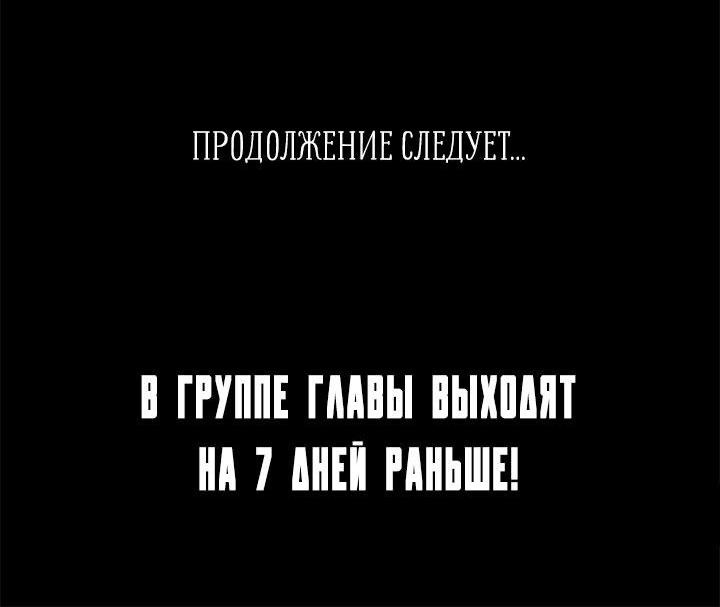 ПРОДОЛЖЕНИЕ СЛЕДУЕТ...

В ГРУППЕ ГЛАВЫ ВЫХОДЯТ НА 7 ДНЕЙ РАНЬШЕ!